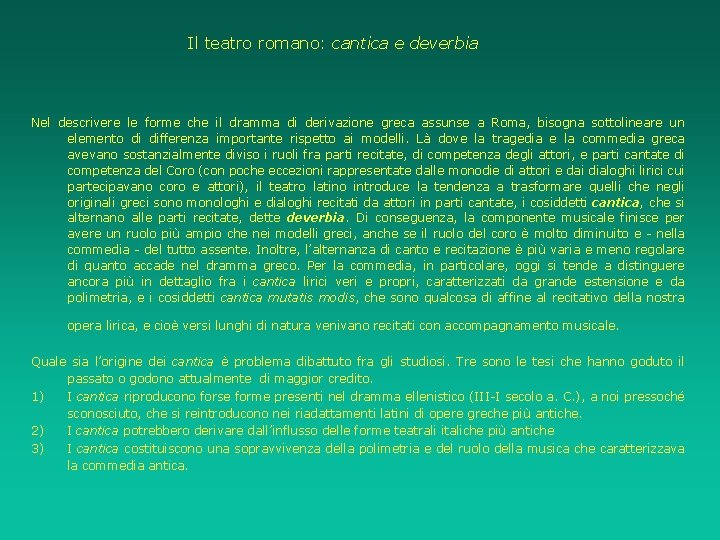 Il teatro romano: cantica e deverbia

Nel descrivere le forme che il dramma di derivazione greca assunse a Roma, bisogna sottolineare un elemento di differenza importante rispetto ai modelli. Là dove la tragedia e la commedia greca avevano sostanzialmente diviso i ruoli fra parti recitate, di competenza degli attori, e parti cantate di competenza del Coro (con poche eccezioni rappresentate dalle monodie di attori e dai dialoghi lirici cui partecipavano coro e attori), il teatro latino introduce la tendenza a trasformare quelli che negli originali greci sono monologhi e dialoghi recitati da attori in parti cantate, i cosiddetti cantica, che si alternano alle parti recitate, dette deverbia. Di conseguenza, la componente musicale finisce per avere un ruolo più ampio che nei modelli greci, anche se il ruolo del coro è molto diminuito e - nella commedia - del tutto assente. Inoltre, l'alternanza di canto e recitazione è più varia e meno regolare di quanto accade nel dramma greco. Per la commedia, in particolare, oggi si tende a distinguere ancora più in dettaglio fra i cantica lirici veri e propri, caratterizzati da grande estensione e da polimetria, e i cosiddetti cantica mutatis modis, che sono qualcosa di affine al recitativo della nostra

opera lirica, e cioè versi lunghi di natura venivano recitati con accompagnamento musicale.

Quale sia l'origine dei cantica è problema dibattuto fra gli studiosi. Tre sono le tesi che hanno goduto il passato o godono attualmente di maggior credito.
1) I cantica riproducono forse forme presenti nel dramma ellenistico (III-I secolo a. C.), a noi pressoché sconosciuto, che si reintroducono nei riadattamenti latini di opere greche più antiche.
2) I cantica potrebbero derivare dall'influsso delle forme teatrali italiche più antiche
3) I cantica costituiscono una sopravvivenza della polimetria e del ruolo della musica che caratterizzava la commedia antica.